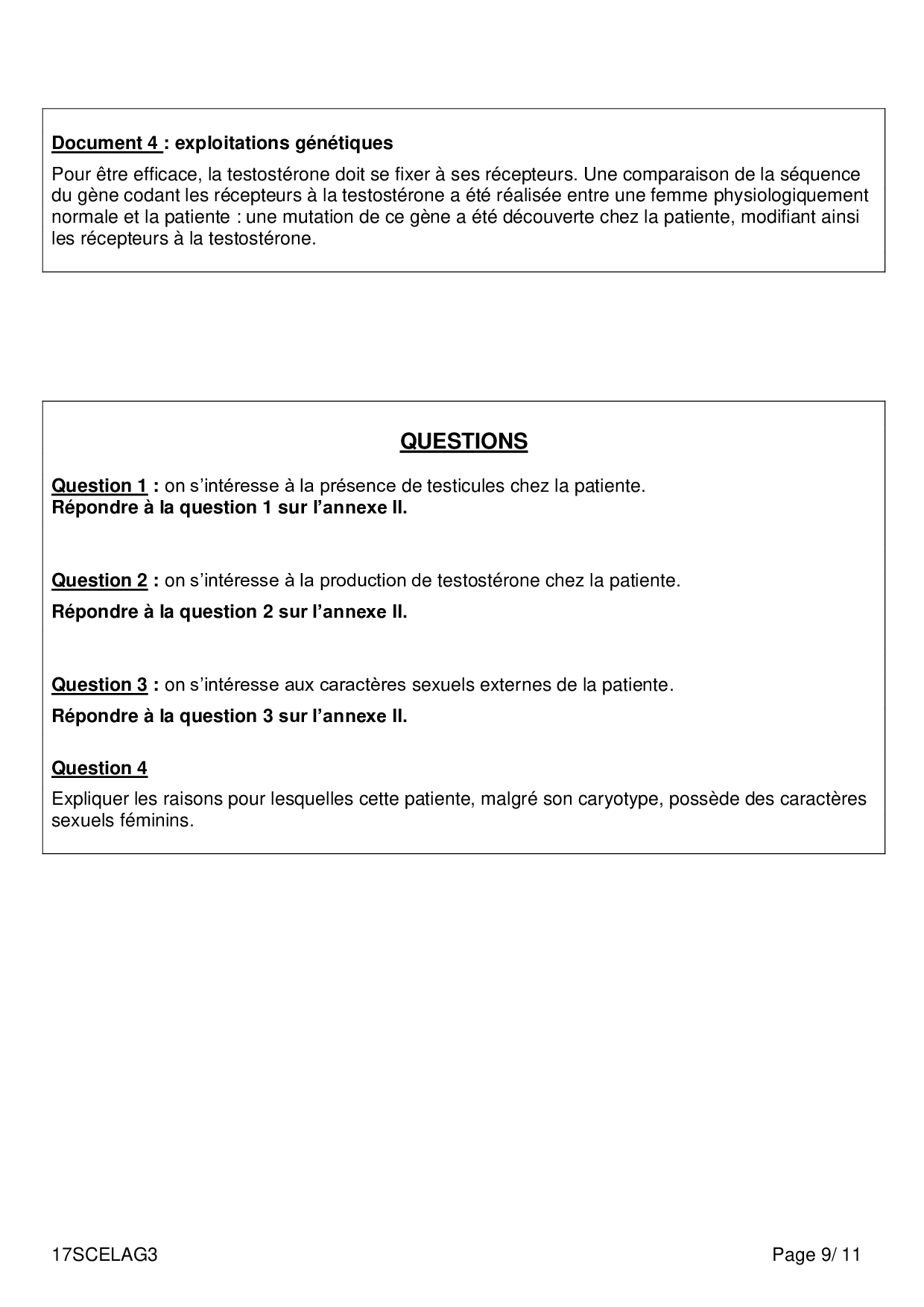 Document 4 : exploitations génétiques

Pour être efficace, la testostérone doit se fixer à ses récepteurs. Une comparaison de la séquence du gène codant les récepteurs à la testostérone a été réalisée entre une femme physiologiquement normale et la patiente : une mutation de ce gène a été découverte chez la patiente, modifiant ainsi les récepteurs à la testostérone.

QUESTIONS

Question 1 : on s'intéresse à la présence de testicules chez la patiente.
Répondre à la question 1 sur l'annexe II.

Question 2 : on s'intéresse à la production de testostérone chez la patiente.

Répondre à la question 2 sur l'annexe II.

Question 3 : on s'intéresse aux caractères sexuels externes de la patiente.

Répondre à la question 3 sur l'annexe II.

Question 4

Expliquer les raisons pour lesquelles cette patiente, malgré son caryotype, possède des caractères sexuels féminins.

17SCELAG3

Page 9/ 11